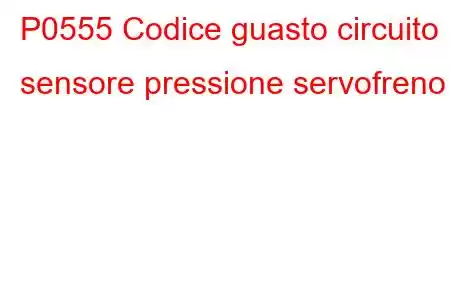 P0555 Codice guasto circuito sensore pressione servofreno